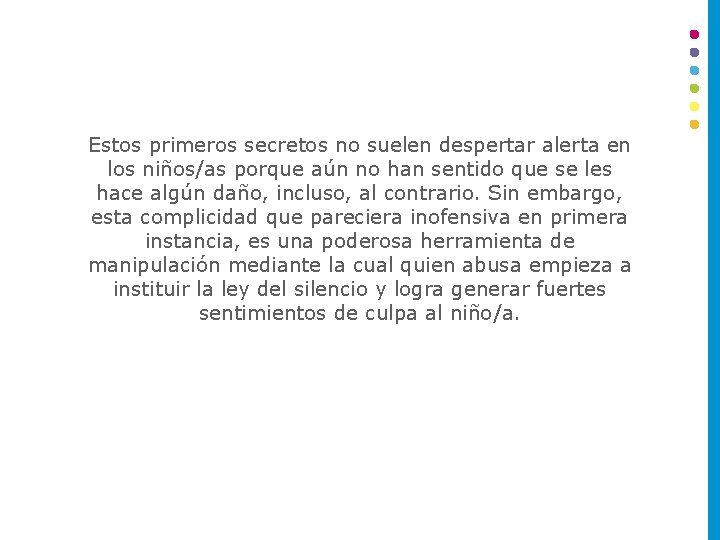 Estos primeros secretos no suelen despertar alerta en los niños/as porque aún no han sentido que se les hace algún daño, incluso, al contrario. Sin embargo, esta complicidad que pareciera inofensiva en primera instancia, es una poderosa herramienta de manipulación mediante la cual quien abusa empieza a instituir la ley del silencio y logra generar fuertes sentimientos de culpa al niño/a.